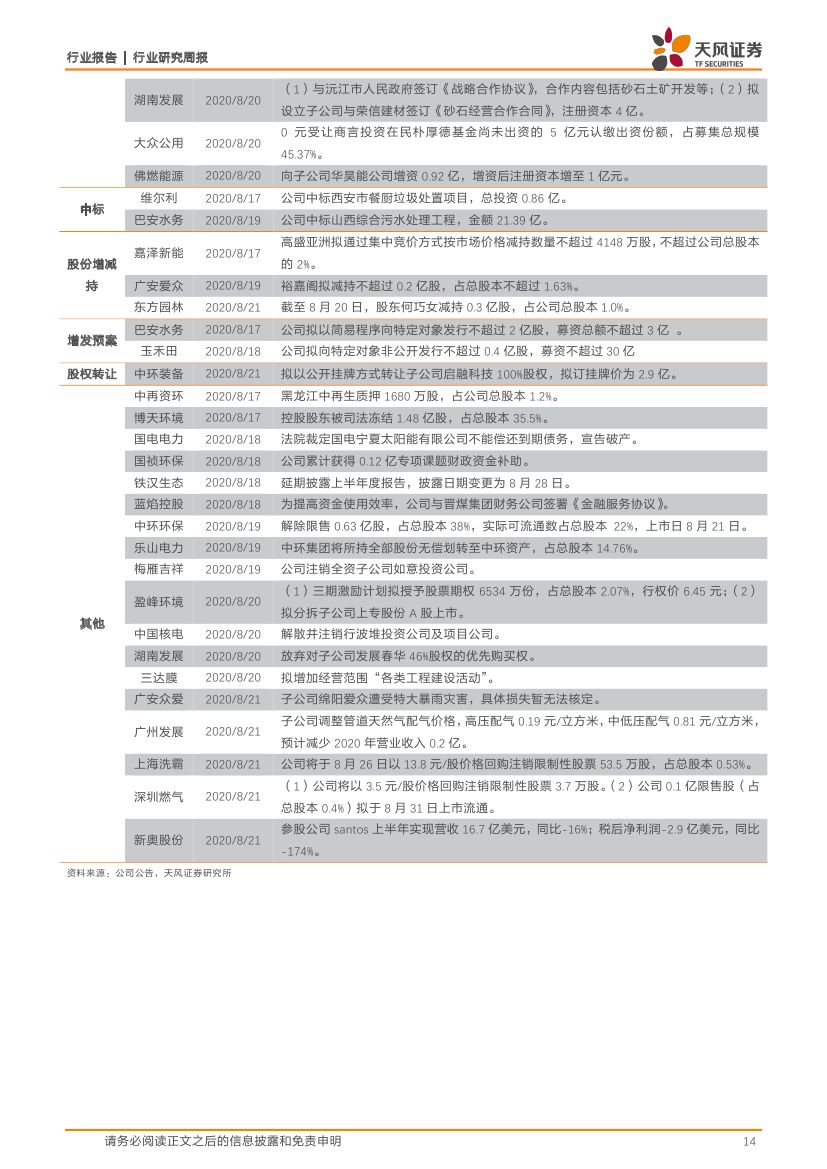 行业报告 | 行业研究周报

天风证券 TF SECURITIES

|  |  |  |  |
|---|---|---|---|
|  | 湖南发展 | 2020/8/20 | （1）与沅江市人民政府签订《战略合作协议》，合作内容包括砂石土矿开发等；（2）拟设立子公司与荣信建材签订《砂石经营合作合同》，注册资本 4 亿。 |
|  | 大众公用 | 2020/8/20 | 0 元受让商言投资在民朴厚德基金尚未出资的 5 亿元认缴出资份额，占募集总规模 45.37%。 |
|  | 佛燃能源 | 2020/8/20 | 向子公司华昊能公司增资 0.92 亿，增资后注册资本增至 1 亿元。 |
| 中标 | 维尔利 | 2020/8/17 | 公司中标西安市餐厨垃圾处置项目，总投资 0.86 亿。 |
|  | 巴安水务 | 2020/8/19 | 公司中标山西综合污水处理工程，金额 21.39 亿。 |
| 股份增减持 | 嘉泽新能 | 2020/8/17 | 高盛亚洲拟通过集中竞价方式按市场价格减持数量不超过 4148 万股，不超过公司总股本的 2%。 |
|  | 广安爱众 | 2020/8/19 | 裕嘉阁拟减持不超过 0.2 亿股，占总股本不超过 1.63%。 |
|  | 东方园林 | 2020/8/21 | 截至 8 月 20 日，股东何巧女减持 0.3 亿股，占公司总股本 1.0%。 |
| 增发预案 | 巴安水务 | 2020/8/17 | 公司拟以简易程序向特定对象发行不超过 2 亿股，募资总额不超过 3 亿 。 |
|  | 玉禾田 | 2020/8/18 | 公司拟向特定对象非公开发行不超过 0.4 亿股，募资不超过 30 亿 |
| 股权转让 | 中环装备 | 2020/8/21 | 拟以公开挂牌方式转让子公司启融科技 100%股权，拟订挂牌价为 2.9 亿。 |
| 其他 | 中再资环 | 2020/8/17 | 黑龙江中再生质押 1680 万股，占公司总股本 1.2%。 |
|  | 博天环境 | 2020/8/17 | 控股股东被司法冻结 1.48 亿股，占总股本 35.5%。 |
|  | 国电电力 | 2020/8/18 | 法院裁定国电宁夏太阳能有限公司不能偿还到期债务，宣告破产。 |
|  | 国祯环保 | 2020/8/18 | 公司累计获得 0.12 亿专项课题财政资金补助。 |
|  | 铁汉生态 | 2020/8/18 | 延期披露上半年度报告，披露日期变更为 8 月 28 日。 |
|  | 蓝焰控股 | 2020/8/18 | 为提高资金使用效率，公司与晋煤集团财务公司签署《金融服务协议》。 |
|  | 中环环保 | 2020/8/19 | 解除限售 0.63 亿股，占总股本 38%，实际可流通数占总股本 22%，上市日 8 月 21 日。 |
|  | 乐山电力 | 2020/8/19 | 中环集团将所持全部股份无偿划转至中环资产，占总股本 14.76%。 |
|  | 梅雁吉祥 | 2020/8/19 | 公司注销全资子公司如意投资公司。 |
|  | 盈峰环境 | 2020/8/20 | （1）三期激励计划拟授予股票期权 6534 万份，占总股本 2.07%，行权价 6.45 元；（2）拟分拆子公司上专股份 A 股上市。 |
|  | 中国核电 | 2020/8/20 | 解散并注销行波堆投资公司及项目公司。 |
|  | 湖南发展 | 2020/8/20 | 放弃对子公司发展春华 46%股权的优先购买权。 |
|  | 三达膜 | 2020/8/20 | 拟增加经营范围“各类工程建设活动”。 |
|  | 广安爱众 | 2020/8/21 | 子公司绵阳爱众遭受特大暴雨灾害，具体损失暂无法核定。 |
|  | 广州发展 | 2020/8/21 | 子公司调整管道天然气配气价格，高压配气 0.19 元/立方米，中低压配气 0.81 元/立方米，预计减少 2020 年营业收入 0.2 亿。 |
|  | 上海洗霸 | 2020/8/21 | 公司将于 8 月 26 日以 13.8 元/股价格回购注销限制性股票 53.5 万股，占总股本 0.53%。 |
|  | 深圳燃气 | 2020/8/21 | （1）公司将以 3.5 元/股价格回购注销限制性股票 3.7 万股。（2）公司 0.1 亿限售股（占总股本 0.4%）拟于 8 月 31 日上市流通。 |
|  | 新奥股份 | 2020/8/21 | 参股公司 santos 上半年实现营收 16.7 亿美元，同比-16%；税后净利润-2.9 亿美元，同比-174%。 |

资料来源：公司公告，天风证券研究所

请务必阅读正文之后的信息披露和免责申明 14